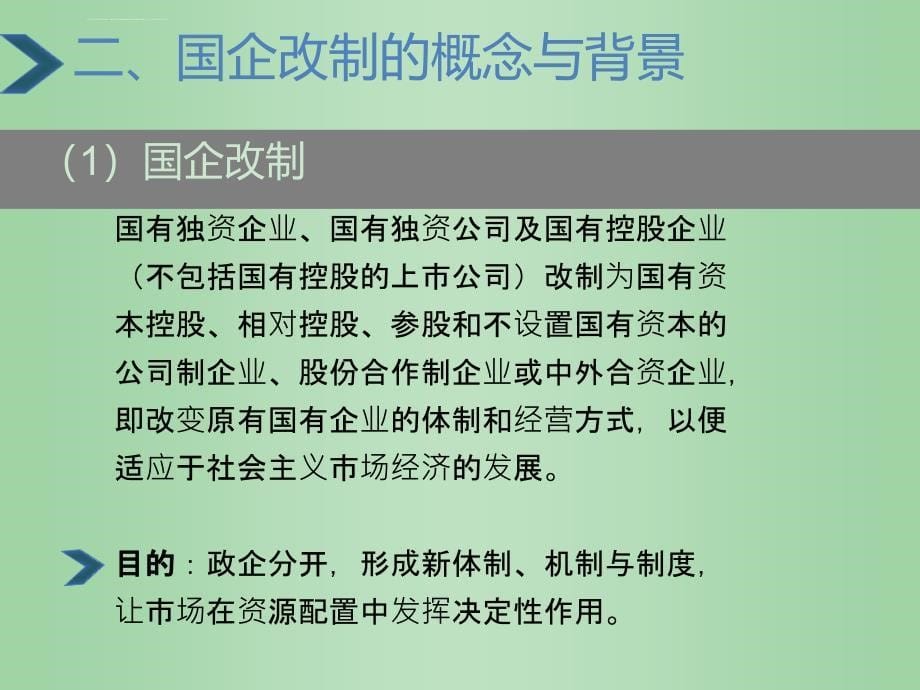 二、国企改制的概念与背景

（1）国企改制

国有独资企业、国有独资公司及国有控股企业（不包括国有控股的上市公司）改制为国有资本控股、相对控股、参股和不设置国有资本的公司制企业、股份合作制企业或中外合资企业，即改变原有国有企业的体制和经营方式，以便适应于社会主义市场经济的发展。

目的：政企分开，形成新体制、机制与制度，让市场在资源配置中发挥决定性作用。